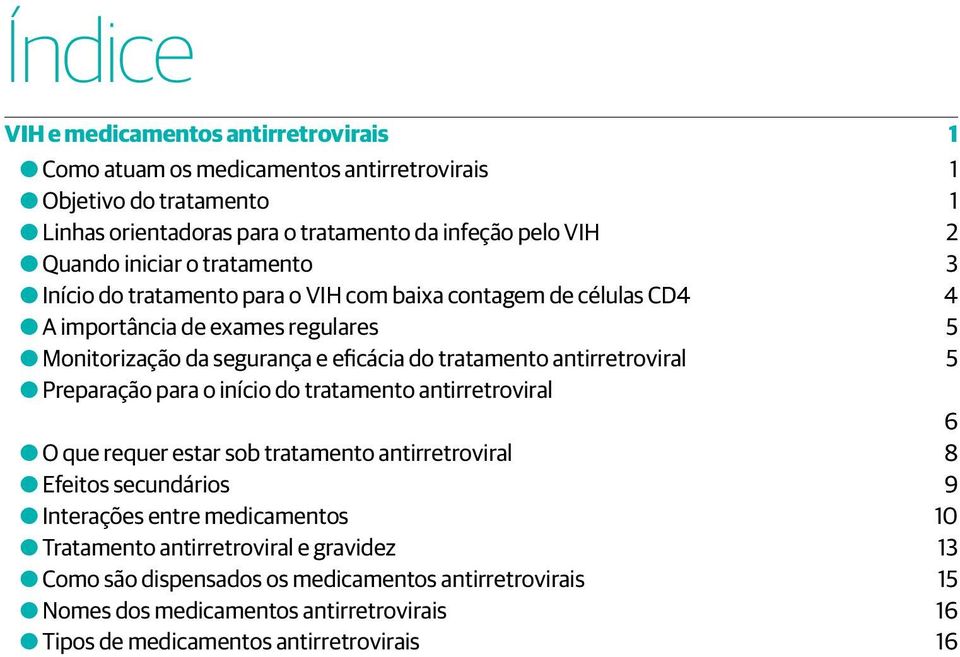 Índice

VIH e medicamentos antirretrovirais 1

Como atuam os medicamentos antirretrovirais 1
Objetivo do tratamento 1
Linhas orientadoras para o tratamento da infeção pelo VIH 2
Quando iniciar o tratamento 3
Início do tratamento para o VIH com baixa contagem de células CD4 4
A importância de exames regulares 5
Monitorização da segurança e eficácia do tratamento antirretroviral 5
Preparação para o início do tratamento antirretroviral 6
O que requer estar sob tratamento antirretroviral 8
Efeitos secundários 9
Interações entre medicamentos 10
Tratamento antirretroviral e gravidez 13
Como são dispensados os medicamentos antirretrovirais 15
Nomes dos medicamentos antirretrovirais 16
Tipos de medicamentos antirretrovirais 16